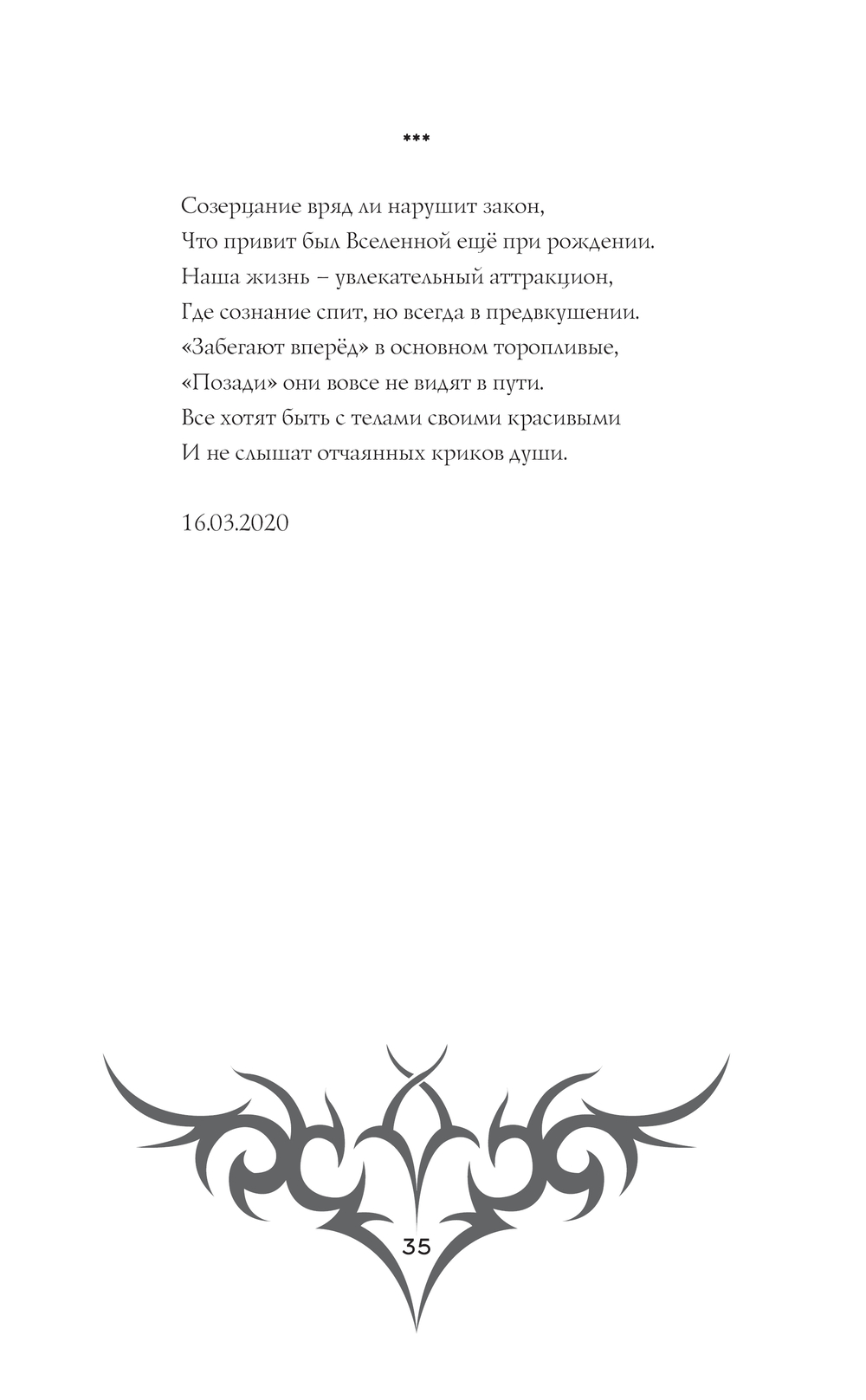 ***

Созерцание вряд ли нарушит закон,
Что привит был Вселенной ещё при рождении.
Наша жизнь – увлекательный аттракцион,
Где сознание спит, но всегда в предвкушении.
«Забегают вперёд» в основном торопливые,
«Позади» они вовсе не видят в пути.
Все хотят быть с телами своими красивыми
И не слышат отчаянных криков души.

16.03.2020

35